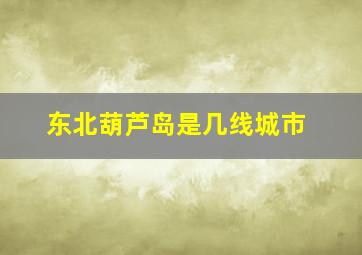 东北葫芦岛是几线城市